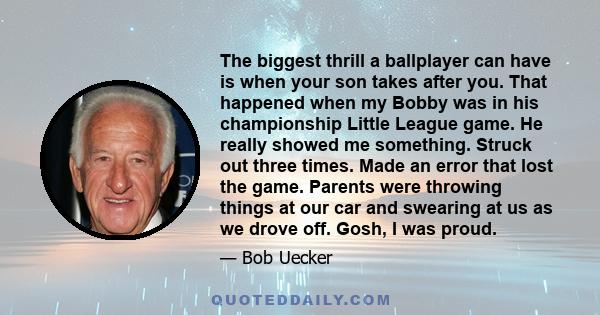 The biggest thrill a ballplayer can have is when your son takes after you. That happened when my Bobby was in his championship Little League game. He really showed me something. Struck out three times. Made an error that lost the game. Parents were throwing things at our car and swearing at us as we drove off. Gosh, I was proud.

— Bob Uecker

QUOTEDDAILY.COM